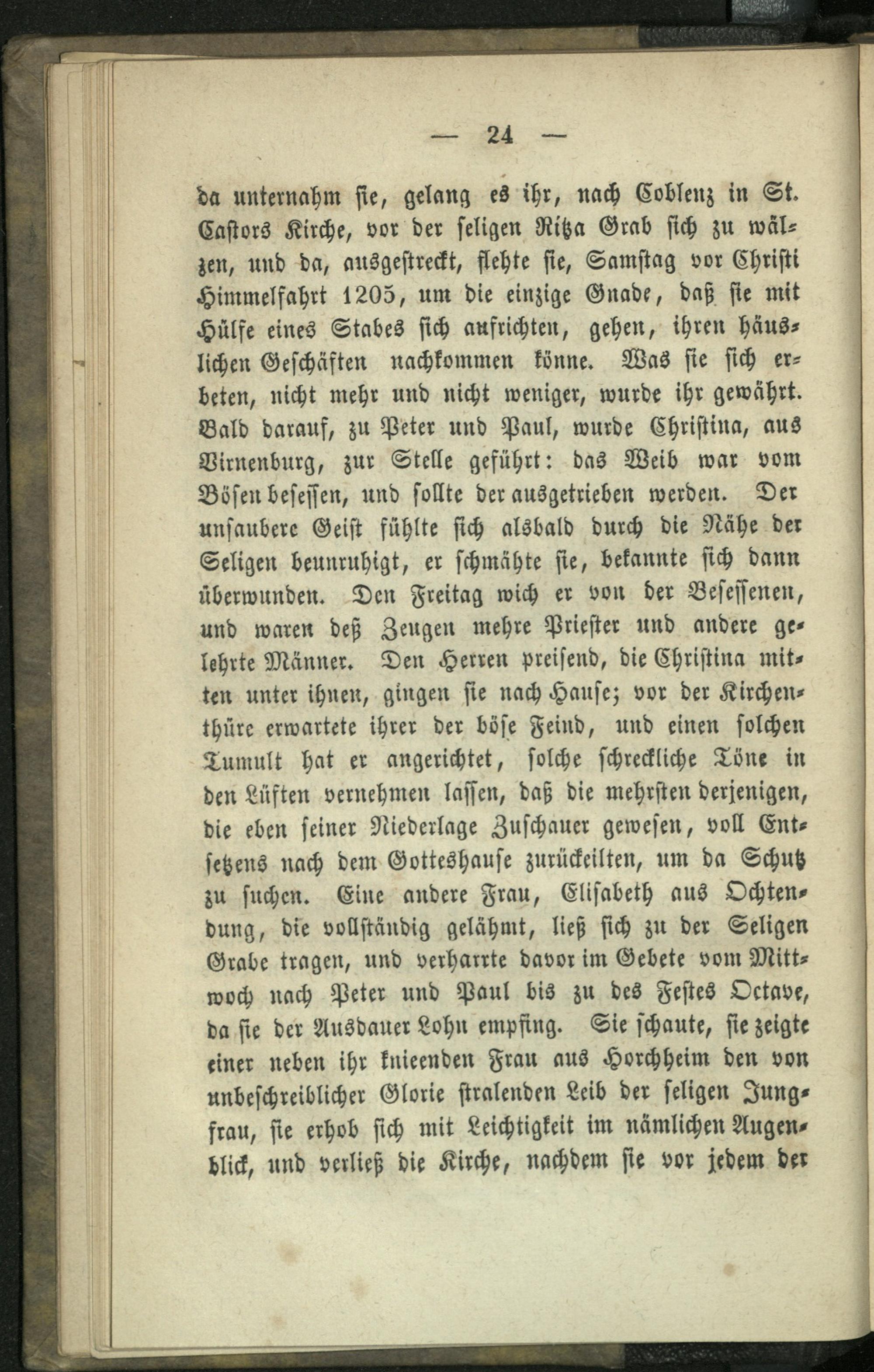 — 24 —

da unternahm sie, gelang es ihr, nach Coblenz in St. Castors Kirche, vor der seligen Ritza Grab sich zu wälzen, und da, ausgestreckt, flehte sie, Samstag vor Christi Himmelfahrt 1205, um die einzige Gnade, daß sie mit Hülfe eines Stabes sich aufrichten, gehen, ihren häuslichen Geschäften nachkommen könne. Was sie sich erbeten, nicht mehr und nicht weniger, wurde ihr gewährt. Bald darauf, zu Peter und Paul, wurde Christina, aus Virnenburg, zur Stelle geführt: das Weib war vom Bösen besessen, und sollte der ausgetrieben werden. Der unsaubere Geist fühlte sich alsbald durch die Nähe der Seligen beunruhigt, er schmähte sie, bekannte sich dann überwunden. Den Freitag wich er von der Besessenen, und waren deß Zeugen mehre Priester und andere gelehrte Männer. Den Herren preisend, die Christina mitten unter ihnen, gingen sie nach Hause; vor der Kirchenthüre erwartete ihrer der böse Feind, und einen solchen Tumult hat er angerichtet, solche schreckliche Töne in den Lüften vernehmen lassen, daß die mehrsten derjenigen, die eben seiner Niederlage Zuschauer gewesen, voll Entsetzens nach dem Gotteshause zurückeilten, um da Schutz zu suchen. Eine andere Frau, Elisabeth aus Ochtendung, die vollständig gelähmt, ließ sich zu der Seligen Grabe tragen, und verharrte davor im Gebete vom Mittwoch nach Peter und Paul bis zu des Festes Octave, da sie der Ausdauer Lohn empfing. Sie schaute, sie zeigte einer neben ihr knieenden Frau aus Horchheim den von unbeschreiblicher Glorie stralenden Leib der seligen Jungfrau, sie erhob sich mit Leichtigkeit im nämlichen Augenblick, und verließ die Kirche, nachdem sie vor jedem der